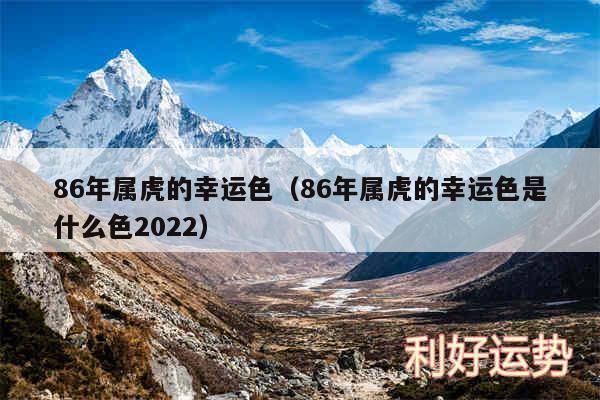 86年属虎的幸运色（86年属虎的幸运色是什么色2022）

利好运势